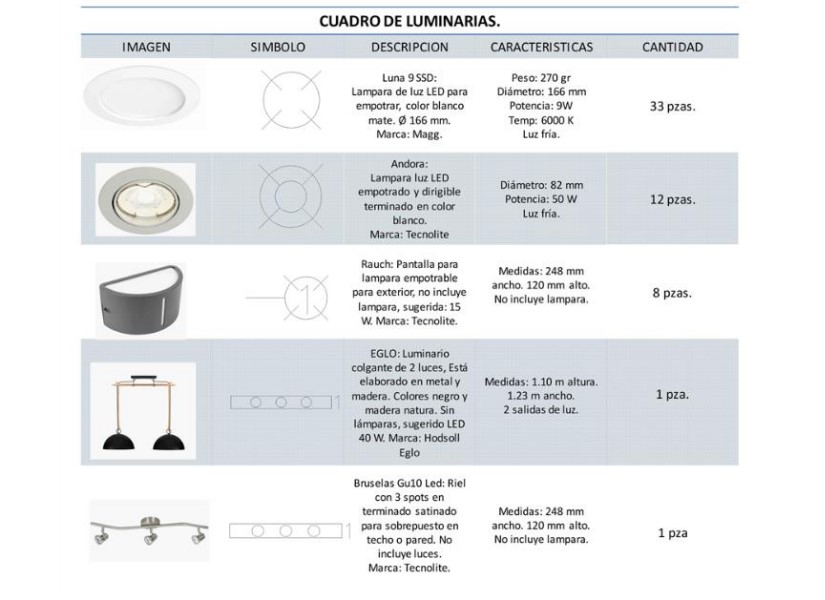 CUADRO DE LUMINARIAS.

| IMAGEN | SIMBOLO | DESCRIPCION | CARACTERISTICAS | CANTIDAD |
|---|---|---|---|---|
| | | Luna 9 SSD: Lampara de luz LED para empotrar, color blanco mate. Ø 166 mm. Marca: Magg. | Peso: 270 gr Diámetro: 166 mm Potencia: 9W Temp: 6000 K Luz fría. | 33 pzas. |
| | | Andora: Lampara luz LED empotrado y dirigible terminado en color blanco. Marca: Tecnolite | Diámetro: 82 mm Potencia: 50 W Luz fría. | 12 pzas. |
| | 1 | Rauch: Pantalla para lampara empotrable para exterior, no incluye lampara, sugerida: 15 W. Marca: Tecnolite. | Medidas: 248 mm ancho. 120 mm alto. No incluye lampara. | 8 pzas. |
| | 1 | EGLO: Luminario colgante de 2 luces, Está elaborado en metal y madera. Colores negro y madera natura. Sin lámparas, sugerido LED 40 W. Marca: Hodsoll Eglo | Medidas: 1.10 m altura. 1.23 m ancho. 2 salidas de luz. | 1 pza. |
| | 1 | Bruselas Gu10 Led: Riel con 3 spots en terminado satinado para sobrepuesto en techo o pared. No incluye luces. Marca: Tecnolite. | Medidas: 248 mm ancho. 120 mm alto. No incluye lampara. | 1 pza |